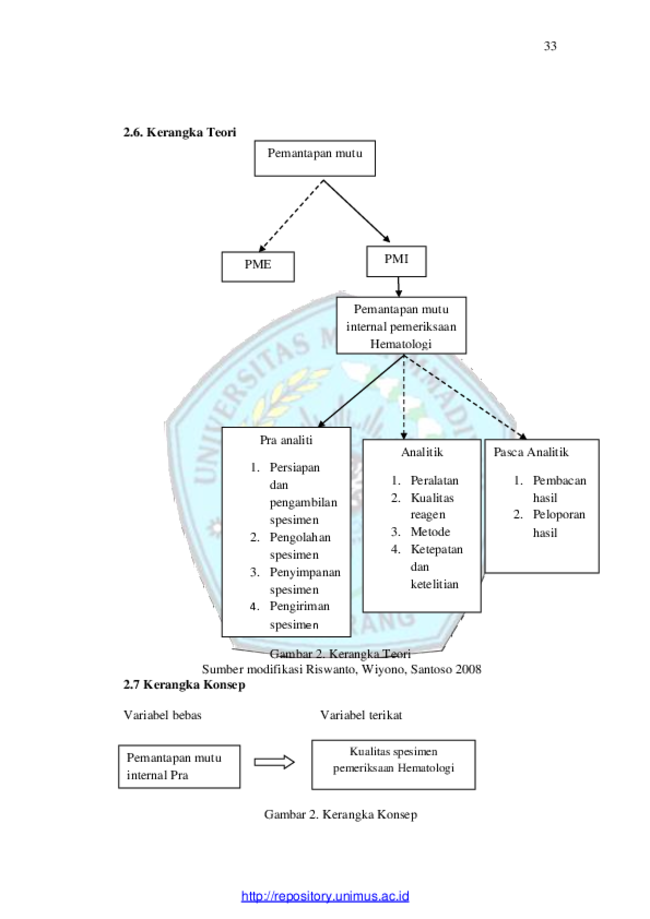 33

2.6. Kerangka Teori

Pemantapan mutu

PME

PMI

Pemantapan mutu internal pemeriksaan Hematologi

Pra analiti

1. Persiapan dan pengambilan spesimen
2. Pengolahan spesimen
3. Penyimpanan spesimen
4. Pengiriman spesimen

Analitik

1. Peralatan
2. Kualitas reagen
3. Metode
4. Ketepatan dan ketelitian

Pasca Analitik

1. Pembacan hasil
2. Peloporan hasil

Gambar 2. Kerangka Teori
Sumber modifikasi Riswanto, Wiyono, Santoso 2008

2.7 Kerangka Konsep

Variabel bebas

Variabel terikat

Pemantapan mutu internal Pra

Kualitas spesimen pemeriksaan Hematologi

Gambar 2. Kerangka Konsep

http://repository.unimus.ac.id